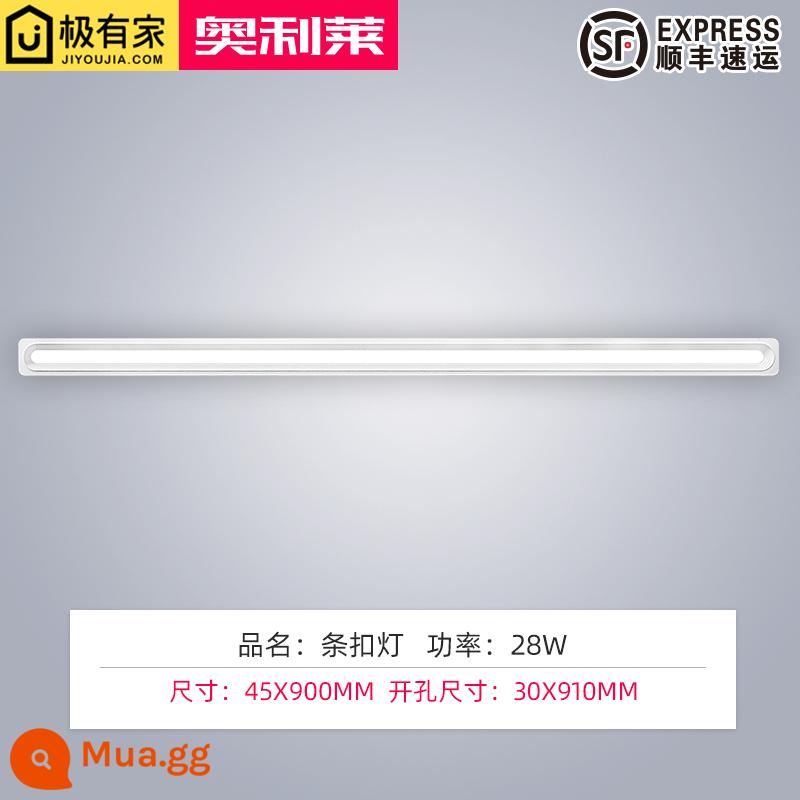 极有家
JIYOUJIA.COM
奥利莱

SF EXPRESS
顺丰速运

品名：条扣灯 功率：28W
尺寸：45X900MM 开孔尺寸：30X910MM

Mua.gg